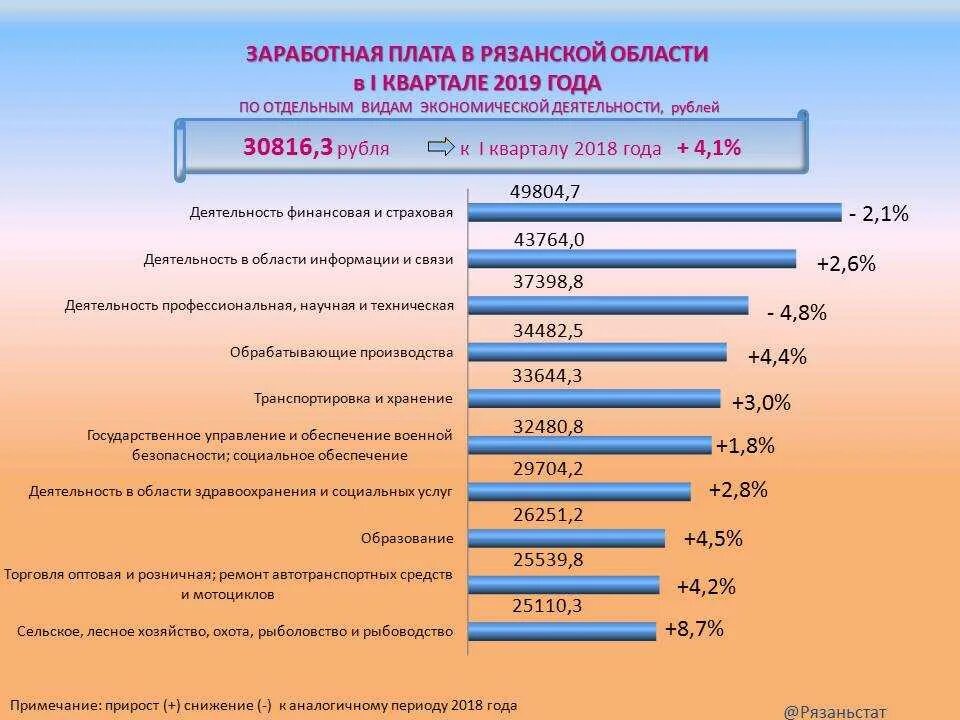 ЗАРАБОТНАЯ ПЛАТА В РЯЗАНСКОЙ ОБЛАСТИ
в I КВАРТАЛЕ 2019 ГОДА
ПО ОТДЕЛЬНЫМ ВИДАМ ЭКОНОМИЧЕСКОЙ ДЕЯТЕЛЬНОСТИ, рублей

30816,3 рубля к I кварталу 2018 года + 4,1%

Деятельность финансовая и страховая 49804,7 - 2,1%
Деятельность в области информации и связи 43764,0 +2,6%
Деятельность профессиональная, научная и техническая 37398,8 - 4,8%
Обрабатывающие производства 34482,5 +4,4%
Транспортировка и хранение 33644,3 +3,0%
Государственное управление и обеспечение военной безопасности; социальное обеспечение 32480,8 +1,8%
Деятельность в области здравоохранения и социальных услуг 29704,2 +2,8%
Образование 26251,2 +4,5%
Торговля оптовая и розничная; ремонт автотранспортных средств и мотоциклов 25539,8 +4,2%
Сельское, лесное хозяйство, охота, рыболовство и рыбоводство 25110,3 +8,7%

Примечание: прирост (+) снижение (-) к аналогичному периоду 2018 года

@Рязаньстат